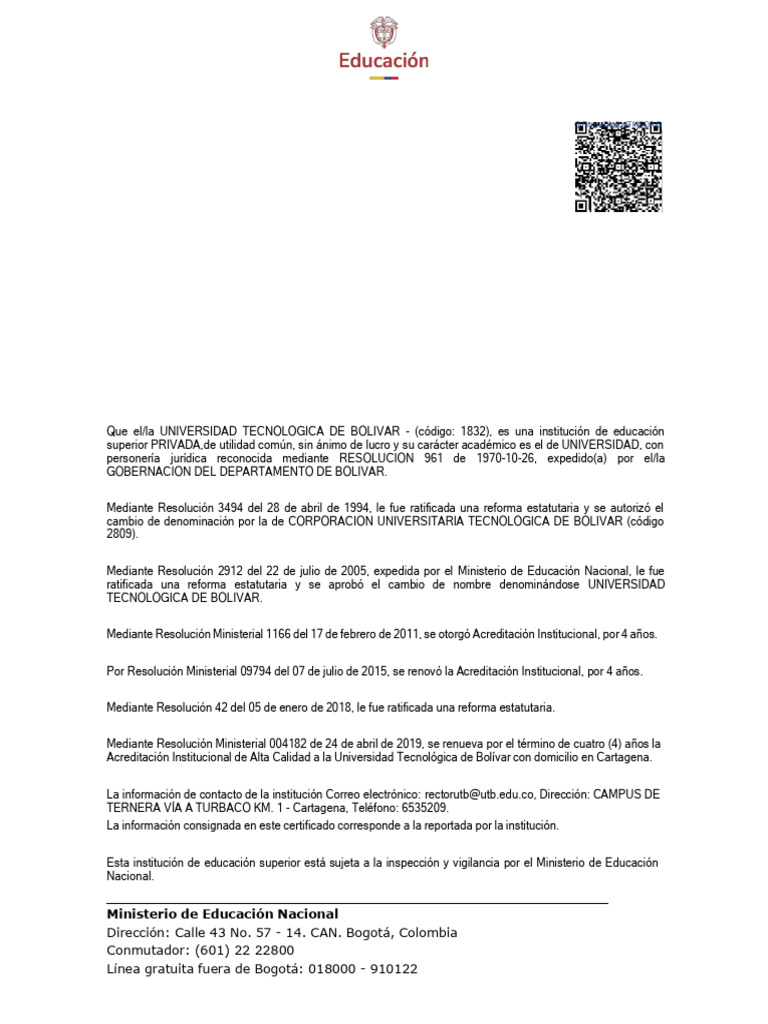 Educación

Que el/la UNIVERSIDAD TECNOLOGICA DE BOLIVAR - (código: 1832), es una institución de educación superior PRIVADA,de utilidad común, sin ánimo de lucro y su carácter académico es el de UNIVERSIDAD, con personería jurídica reconocida mediante RESOLUCION 961 de 1970-10-26, expedido(a) por el/la GOBERNACION DEL DEPARTAMENTO DE BOLIVAR.

Mediante Resolución 3494 del 28 de abril de 1994, le fue ratificada una reforma estatutaria y se autorizó el cambio de denominación por la de CORPORACION UNIVERSITARIA TECNOLOGICA DE BOLIVAR (código 2809).

Mediante Resolución 2912 del 22 de julio de 2005, expedida por el Ministerio de Educación Nacional, le fue ratificada una reforma estatutaria y se aprobó el cambio de nombre denominándose UNIVERSIDAD TECNOLOGICA DE BOLIVAR.

Mediante Resolución Ministerial 1166 del 17 de febrero de 2011, se otorgó Acreditación Institucional, por 4 años.

Por Resolución Ministerial 09794 del 07 de julio de 2015, se renovó la Acreditación Institucional, por 4 años.

Mediante Resolución 42 del 05 de enero de 2018, le fue ratificada una reforma estatutaria.

Mediante Resolución Ministerial 004182 de 24 de abril de 2019, se renueva por el término de cuatro (4) años la Acreditación Institucional de Alta Calidad a la Universidad Tecnológica de Bolívar con domicilio en Cartagena.

La información de contacto de la institución Correo electrónico: rectorutb@utb.edu.co, Dirección: CAMPUS DE TERNERA VÍA A TURBACO KM. 1 - Cartagena, Teléfono: 6535209.
La información consignada en este certificado corresponde a la reportada por la institución.

Esta institución de educación superior está sujeta a la inspección y vigilancia por el Ministerio de Educación Nacional.

Ministerio de Educación Nacional
Dirección: Calle 43 No. 57 - 14. CAN. Bogotá, Colombia
Conmutador: (601) 22 22800
Línea gratuita fuera de Bogotá: 018000 - 910122